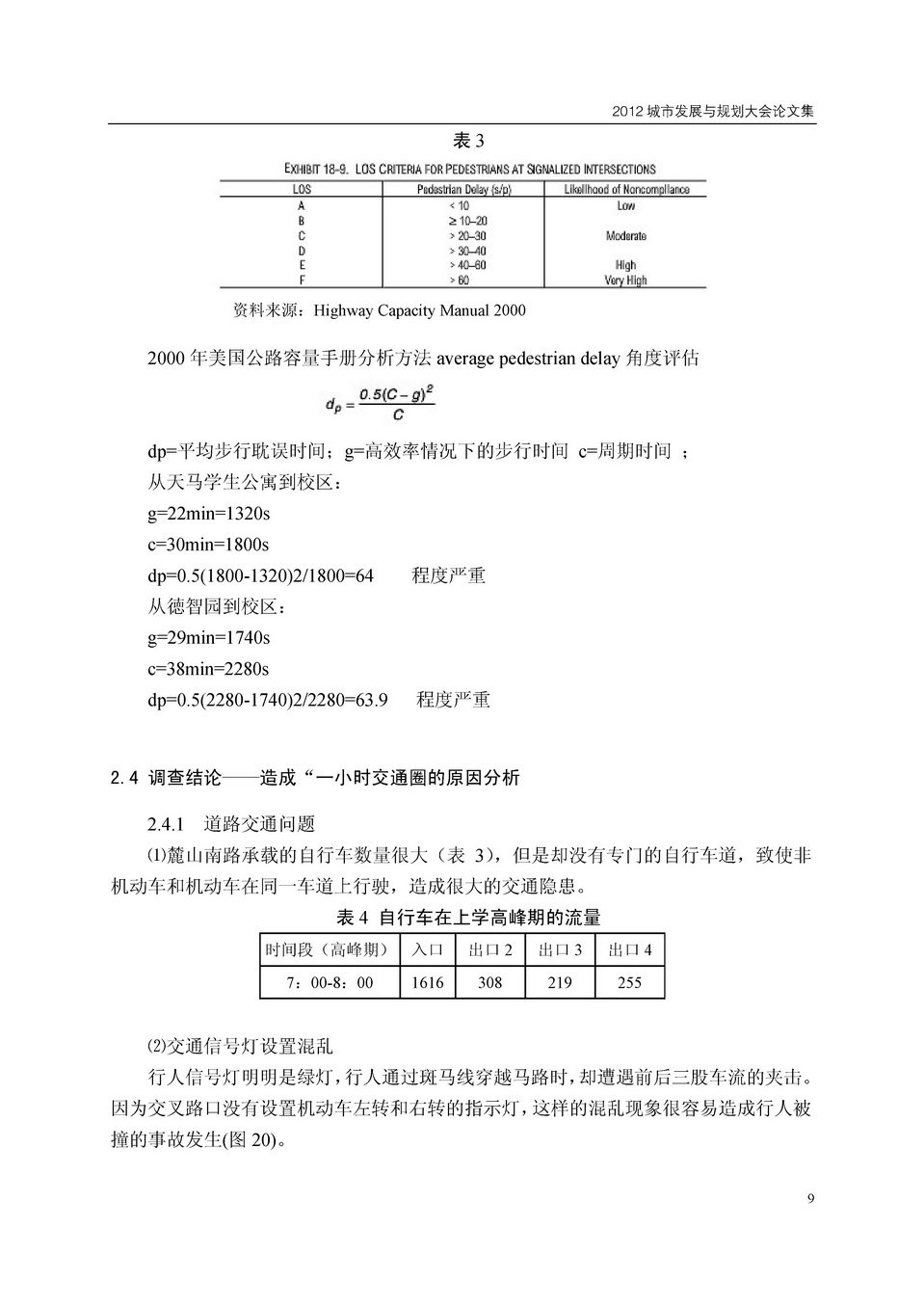 2012 城市发展与规划大会论文集

表 3

EXHIBIT 18-9. LOS CRITERIA FOR PEDESTRIANS AT SIGNALIZED INTERSECTIONS

| LOS | Pedestrian Delay (s/p) | Likelihood of Noncompliance |
|---|---|---|
| A | < 10 | Low |
| B | ≥ 10–20 | |
| C | > 20–30 | Moderate |
| D | > 30–40 | |
| E | > 40–60 | High |
| F | > 60 | Very High |

资料来源：Highway Capacity Manual 2000

2000 年美国公路容量手册分析方法 average pedestrian delay 角度评估

$d_p = \frac{0.5(C-g)^2}{C}$

dp=平均步行耽误时间；g=高效率情况下的步行时间 c=周期时间 ；
从天马学生公寓到校区：
g=22min=1320s
c=30min=1800s
dp=0.5(1800-1320)2/1800=64 程度严重
从德智园到校区：
g=29min=1740s
c=38min=2280s
dp=0.5(2280-1740)2/2280=63.9 程度严重

2.4 调查结论——造成“一小时交通圈的原因分析

2.4.1 道路交通问题

⑴麓山南路承载的自行车数量很大（表 3），但是却没有专门的自行车道，致使非机动车和机动车在同一车道上行驶，造成很大的交通隐患。

表 4 自行车在上学高峰期的流量

| 时间段（高峰期） | 入口 | 出口 2 | 出口 3 | 出口 4 |
|---|---|---|---|---|
| 7：00-8：00 | 1616 | 308 | 219 | 255 |

⑵交通信号灯设置混乱

行人信号灯明明是绿灯，行人通过斑马线穿越马路时，却遭遇前后三股车流的夹击。因为交叉路口没有设置机动车左转和右转的指示灯，这样的混乱现象很容易造成行人被撞的事故发生(图 20)。

9